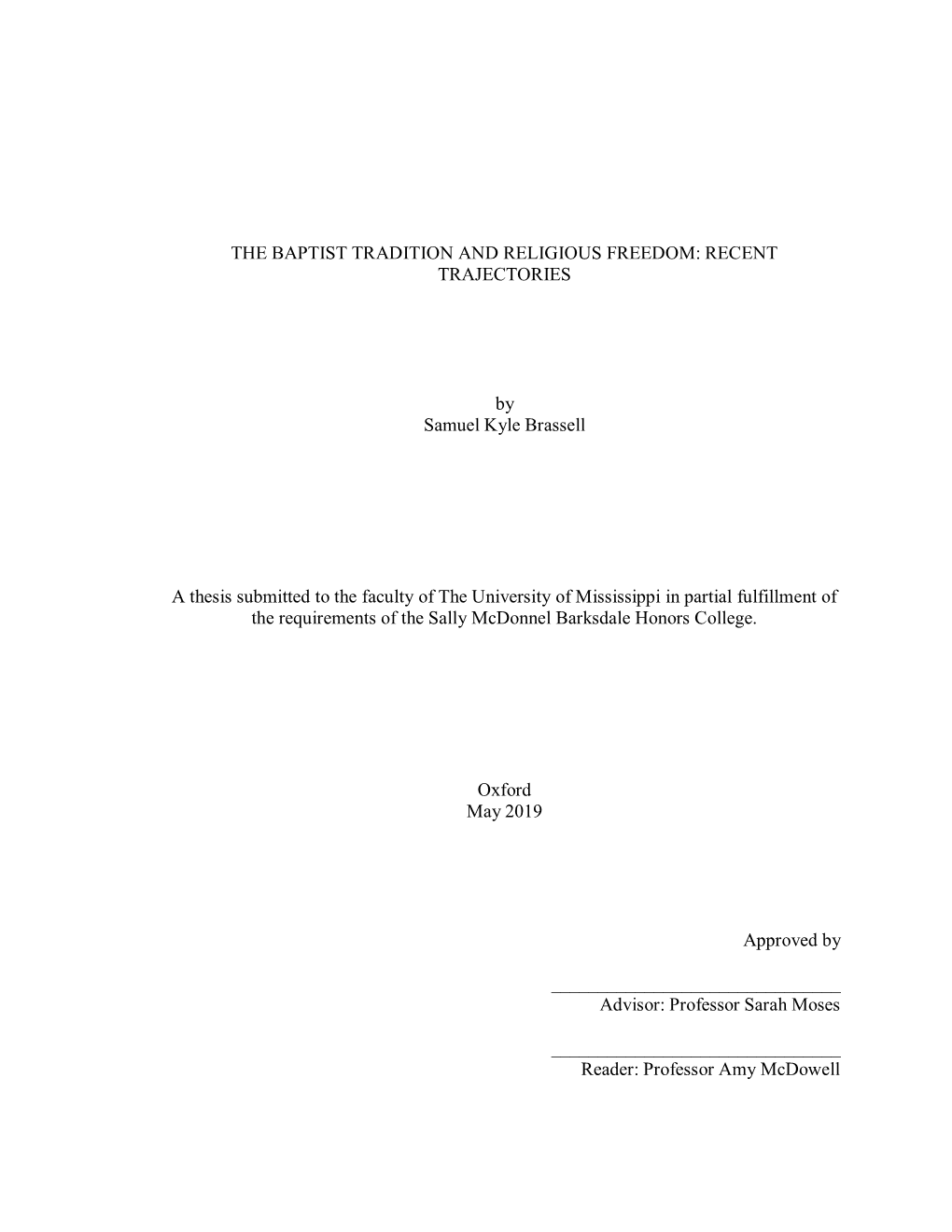 THE BAPTIST TRADITION AND RELIGIOUS FREEDOM: RECENT TRAJECTORIES

by
Samuel Kyle Brassell

A thesis submitted to the faculty of The University of Mississippi in partial fulfillment of the requirements of the Sally McDonnel Barksdale Honors College.

Oxford
May 2019

Approved by

Advisor: Professor Sarah Moses

Reader: Professor Amy McDowell